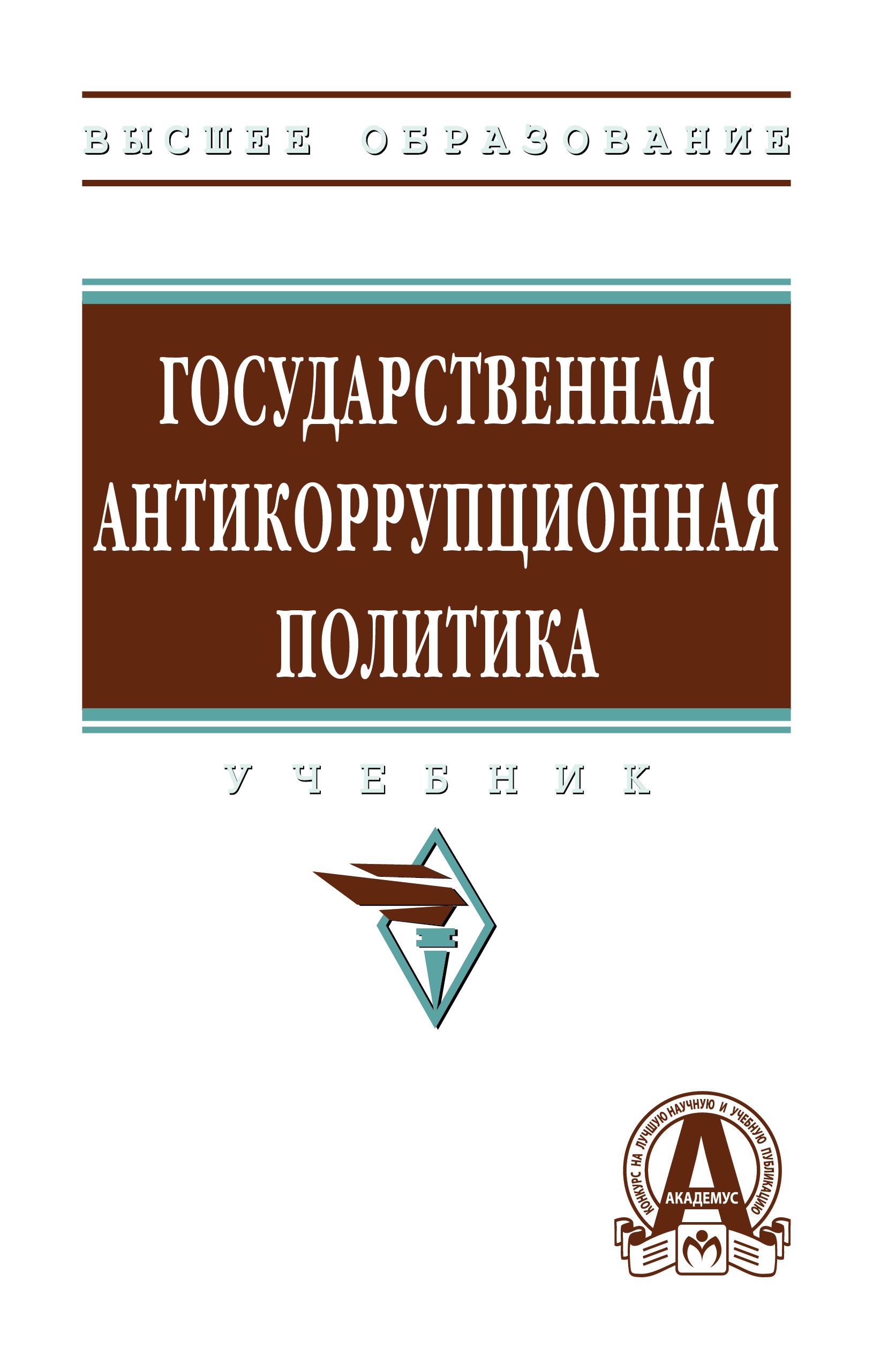 ВЫСШЕЕ ОБРАЗОВАНИЕ

ГОСУДАРСТВЕННАЯ АНТИКОРРУПЦИОННАЯ ПОЛИТИКА

УЧЕБНИК

КОНКУРС НА ЛУЧШУЮ НАУЧНУЮ И УЧЕБНУЮ ПУБЛИКАЦИЮ
А
АКАДЕМУС